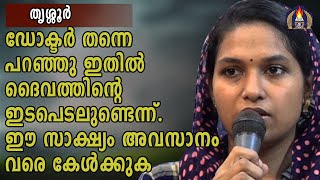 തൃശ്ശൂർ

ഡോക്ടർ തന്നെ പറഞ്ഞു ഇതിൽ ദൈവത്തിന്റെ ഇടപെടലുണ്ടെന്ന്. ഈ സാക്ഷ്യം അവസാനം വരെ കേൾക്കുക